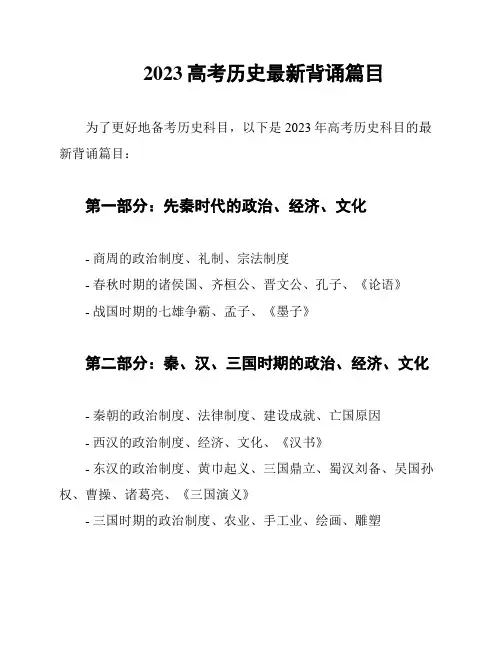 2023 高考历史最新背诵篇目

为了更好地备考历史科目，以下是 2023 年高考历史科目的最新背诵篇目：

第一部分：先秦时代的政治、经济、文化

- 商周的政治制度、礼制、宗法制度
- 春秋时期的诸侯国、齐桓公、晋文公、孔子、《论语》
- 战国时期的七雄争霸、孟子、《墨子》

第二部分：秦、汉、三国时期的政治、经济、文化

- 秦朝的政治制度、法律制度、建设成就、亡国原因
- 西汉的政治制度、经济、文化、《汉书》
- 东汉的政治制度、黄巾起义、三国鼎立、蜀汉刘备、吴国孙权、曹操、诸葛亮、《三国演义》
- 三国时期的政治制度、农业、手工业、绘画、雕塑